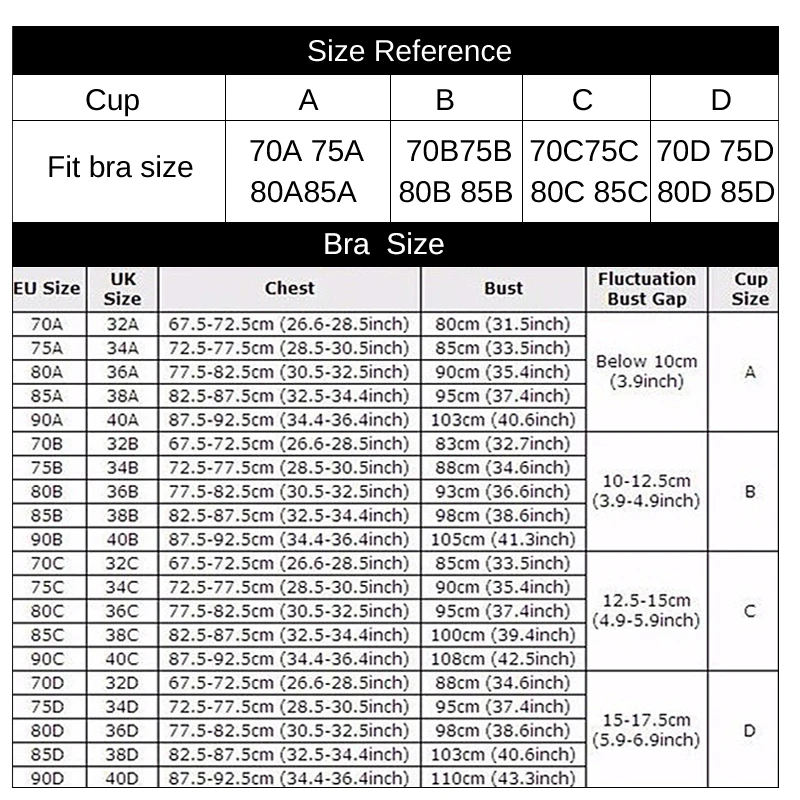 Size Reference

| Cup | A | B | C | D |
|---|---|---|---|---|
| Fit bra size | 70A 75A 80A85A | 70B75B 80B 85B | 70C75C 80C 85C | 70D 75D 80D 85D |

Bra Size

| EU Size | UK Size | Chest | Bust | Fluctuation Bust Gap | Cup Size |
|---|---|---|---|---|---|
| 70A | 32A | 67.5-72.5cm (26.6-28.5inch) | 80cm (31.5inch) | Below 10cm (3.9inch) | A |
| 75A | 34A | 72.5-77.5cm (28.5-30.5inch) | 85cm (33.5inch) | | |
| 80A | 36A | 77.5-82.5cm (30.5-32.5inch) | 90cm (35.4inch) | | |
| 85A | 38A | 82.5-87.5cm (32.5-34.4inch) | 95cm (37.4inch) | | |
| 90A | 40A | 87.5-92.5cm (34.4-36.4inch) | 103cm (40.6inch) | | |
| 70B | 32B | 67.5-72.5cm (26.6-28.5inch) | 83cm (32.7inch) | 10-12.5cm (3.9-4.9inch) | B |
| 75B | 34B | 72.5-77.5cm (28.5-30.5inch) | 88cm (34.6inch) | | |
| 80B | 36B | 77.5-82.5cm (30.5-32.5inch) | 93cm (36.6inch) | | |
| 85B | 38B | 82.5-87.5cm (32.5-34.4inch) | 98cm (38.6inch) | | |
| 90B | 40B | 87.5-92.5cm (34.4-36.4inch) | 105cm (41.3inch) | | |
| 70C | 32C | 67.5-72.5cm (26.6-28.5inch) | 85cm (33.5inch) | 12.5-15cm (4.9-5.9inch) | C |
| 75C | 34C | 72.5-77.5cm (28.5-30.5inch) | 90cm (35.4inch) | | |
| 80C | 36C | 77.5-82.5cm (30.5-32.5inch) | 95cm (37.4inch) | | |
| 85C | 38C | 82.5-87.5cm (32.5-34.4inch) | 100cm (39.4inch) | | |
| 90C | 40C | 87.5-92.5cm (34.4-36.4inch) | 108cm (42.5inch) | | |
| 70D | 32D | 67.5-72.5cm (26.6-28.5inch) | 88cm (34.6inch) | 15-17.5cm (5.9-6.9inch) | D |
| 75D | 34D | 72.5-77.5cm (28.5-30.5inch) | 95cm (37.4inch) | | |
| 80D | 36D | 77.5-82.5cm (30.5-32.5inch) | 98cm (38.6inch) | | |
| 85D | 38D | 82.5-87.5cm (32.5-34.4inch) | 103cm (40.6inch) | | |
| 90D | 40D | 87.5-92.5cm (34.4-36.4inch) | 110cm (43.3inch) | | |